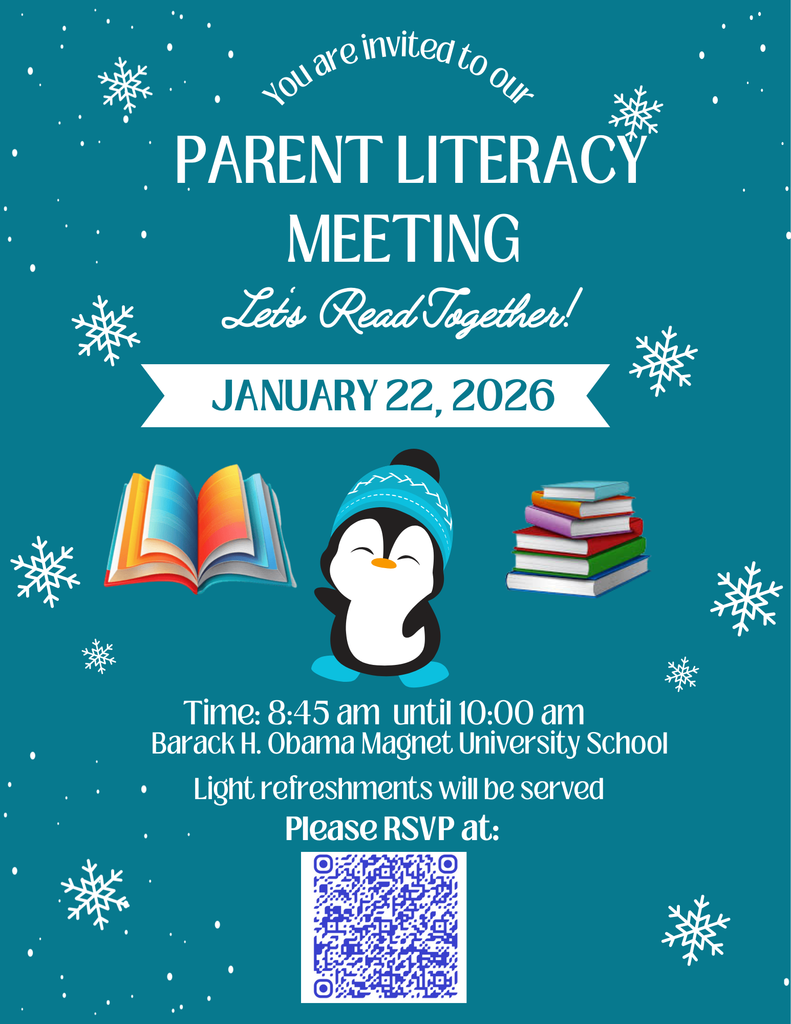 You are invited to our

PARENT LITERACY MEETING

Let's Read Together!

JANUARY 22, 2026

Time: 8:45 am until 10:00 am
Barack H. Obama Magnet University School

Light refreshments will be served

Please RSVP at: